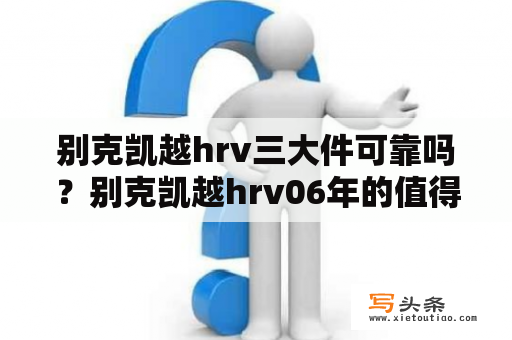 别克凯越hrv三大件可靠吗？别克凯越hrv06年的值得

写头条
www.xietoutiao.com